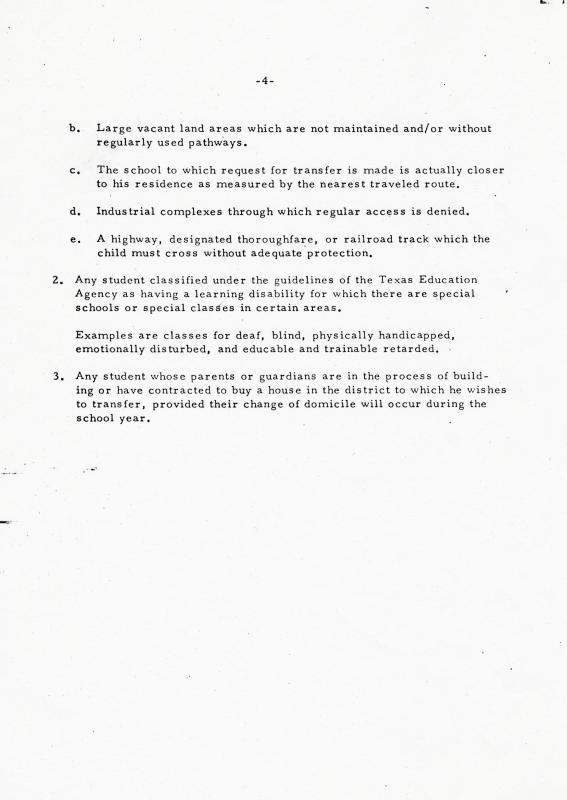 -4-

b. Large vacant land areas which are not maintained and/or without regularly used pathways.

c. The school to which request for transfer is made is actually closer to his residence as measured by the nearest traveled route.

d. Industrial complexes through which regular access is denied.

e. A highway, designated thoroughfare, or railroad track which the child must cross without adequate protection.

2. Any student classified under the guidelines of the Texas Education Agency as having a learning disability for which there are special schools or special classes in certain areas.

Examples are classes for deaf, blind, physically handicapped, emotionally disturbed, and educable and trainable retarded.

3. Any student whose parents or guardians are in the process of building or have contracted to buy a house in the district to which he wishes to transfer, provided their change of domicile will occur during the school year.